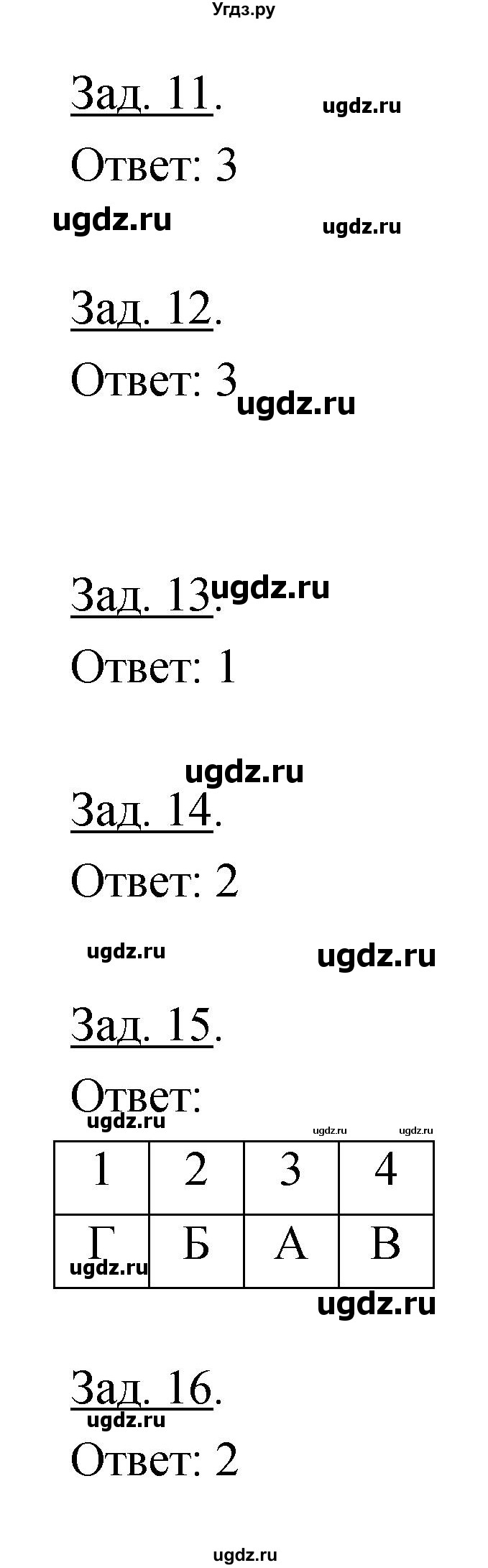 Угдз.ру

Зад. 11. ugdz.ru

Ответ: 3

ugdz.ru ugdz.ru

Зад. 12.

Ответ: 3 ugdz.ru

Зад. 13. ugdz.ru

Ответ: 1

ugdz.ru

Зад. 14.

Ответ: 2

ugdz.ru ugdz.ru

Зад. 15.

Ответ:

ugdz.ru ugdz.ru ugdz.ru

| 1 | 2 | 3 | 4 |
|---|---|---|---|
| Г | Б | А | В |

ugdz.ru

ugdz.ru

Зад. 16.

ugdz.ru

Ответ: 2

ugdz.ru